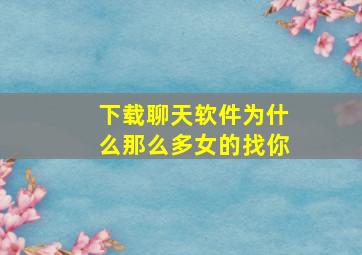 下载聊天软件为什么那么多女的找你